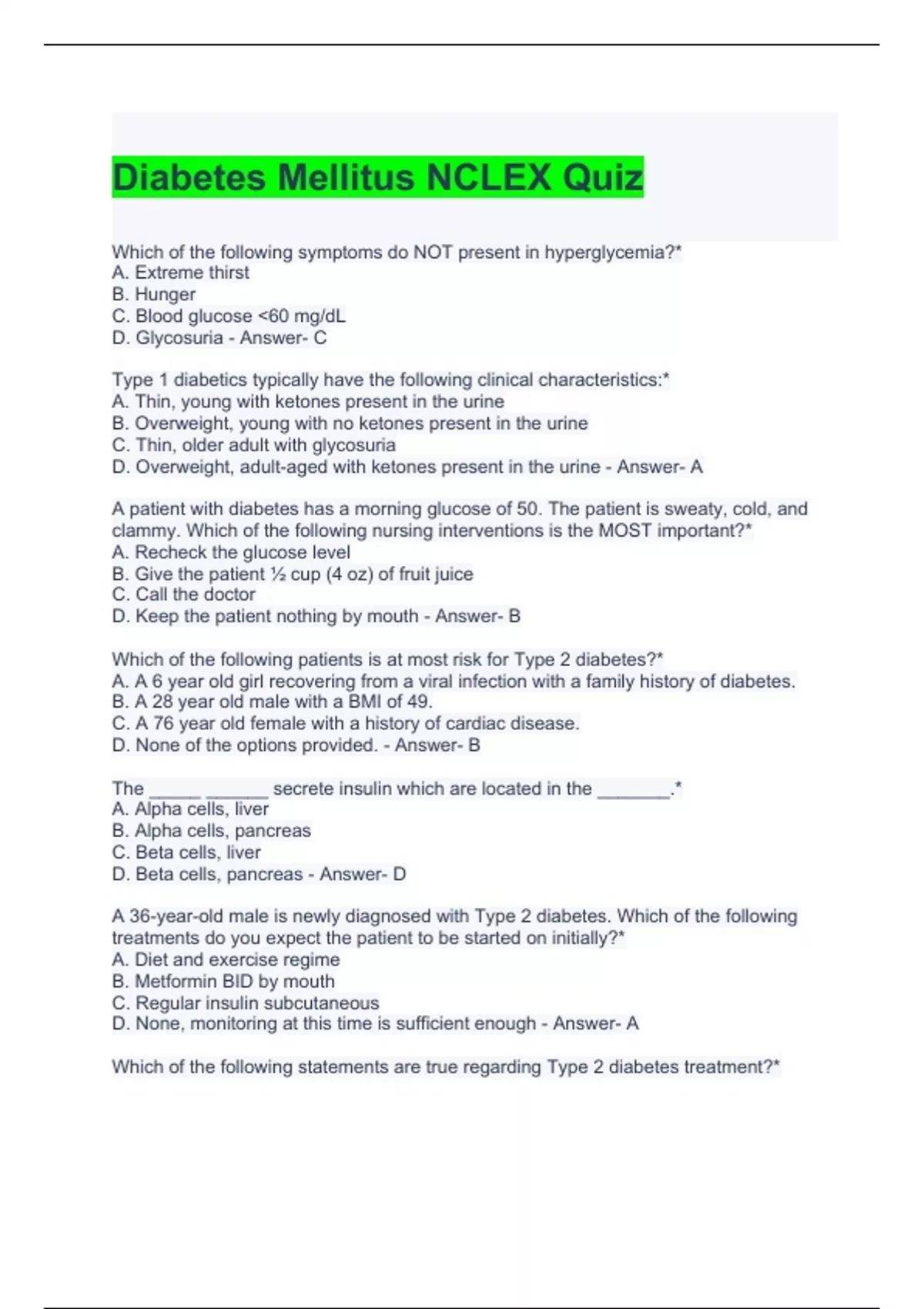 Diabetes Mellitus NCLEX Quiz

Which of the following symptoms do NOT present in hyperglycemia?*
A. Extreme thirst
B. Hunger
C. Blood glucose <60 mg/dL
D. Glycosuria - Answer- C

Type 1 diabetics typically have the following clinical characteristics:*
A. Thin, young with ketones present in the urine
B. Overweight, young with no ketones present in the urine
C. Thin, older adult with glycosuria
D. Overweight, adult-aged with ketones present in the urine - Answer- A

A patient with diabetes has a morning glucose of 50. The patient is sweaty, cold, and clammy. Which of the following nursing interventions is the MOST important?*
A. Recheck the glucose level
B. Give the patient ½ cup (4 oz) of fruit juice
C. Call the doctor
D. Keep the patient nothing by mouth - Answer- B

Which of the following patients is at most risk for Type 2 diabetes?*
A. A 6 year old girl recovering from a viral infection with a family history of diabetes.
B. A 28 year old male with a BMI of 49.
C. A 76 year old female with a history of cardiac disease.
D. None of the options provided. - Answer- B

The _____ ______ secrete insulin which are located in the _______.*
A. Alpha cells, liver
B. Alpha cells, pancreas
C. Beta cells, liver
D. Beta cells, pancreas - Answer- D

A 36-year-old male is newly diagnosed with Type 2 diabetes. Which of the following treatments do you expect the patient to be started on initially?*
A. Diet and exercise regime
B. Metformin BID by mouth
C. Regular insulin subcutaneous
D. None, monitoring at this time is sufficient enough - Answer- A

Which of the following statements are true regarding Type 2 diabetes treatment?*